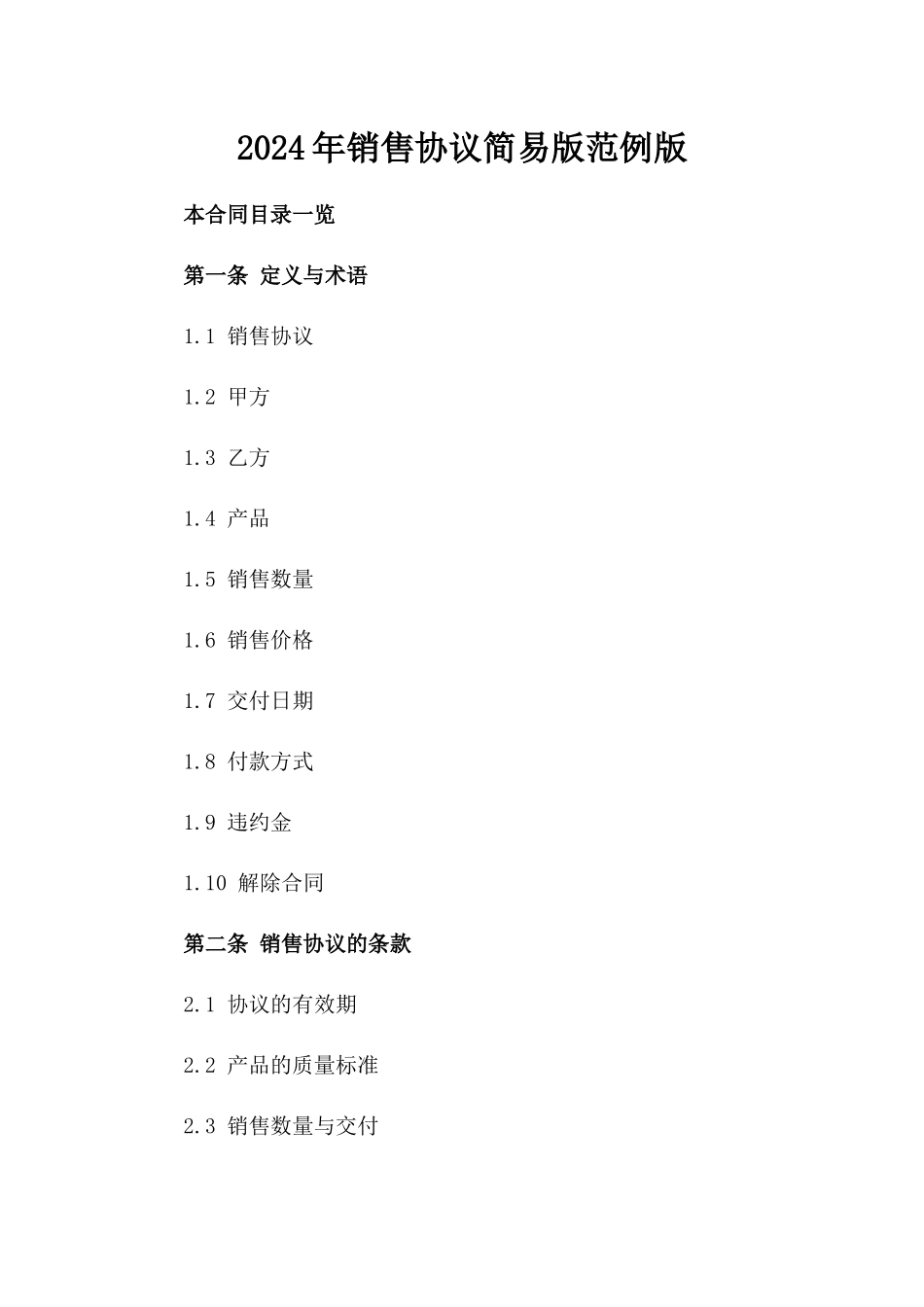 2024年销售协议简易版范例版

本合同目录一览

第一条 定义与术语

1.1 销售协议

1.2 甲方

1.3 乙方

1.4 产品

1.5 销售数量

1.6 销售价格

1.7 交付日期

1.8 付款方式

1.9 违约金

1.10 解除合同

第二条 销售协议的条款

2.1 协议的有效期

2.2 产品的质量标准

2.3 销售数量与交付